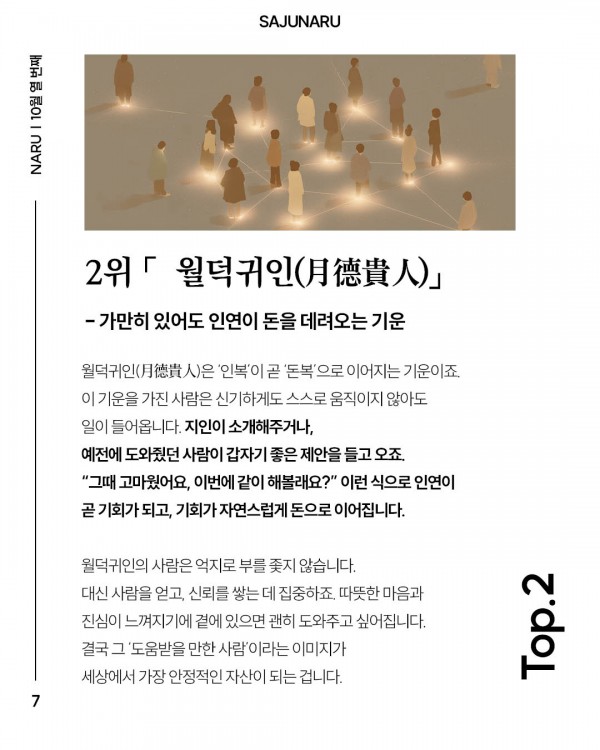 SAJUNARU

NARU | 10월 열 번째

2위「 월덕귀인(月德貴人)」

– 가만히 있어도 인연이 돈을 데려오는 기운

월덕귀인(月德貴人)은 '인복'이 곧 '돈복'으로 이어지는 기운이죠. 이 기운을 가진 사람은 신기하게도 스스로 움직이지 않아도 일이 들어옵니다. 지인이 소개해주거나, 예전에 도와줬던 사람이 갑자기 좋은 제안을 들고 오죠. "그때 고마웠어요, 이번에 같이 해볼래요?" 이런 식으로 인연이 곧 기회가 되고, 기회가 자연스럽게 돈으로 이어집니다.

월덕귀인의 사람은 억지로 부를 좇지 않습니다. 대신 사람을 얻고, 신뢰를 쌓는 데 집중하죠. 따뜻한 마음과 진심이 느껴지기에 곁에 있으면 괜히 도와주고 싶어집니다. 결국 그 '도움받을 만한 사람'이라는 이미지가 세상에서 가장 안정적인 자산이 되는 겁니다.

Top.2

7